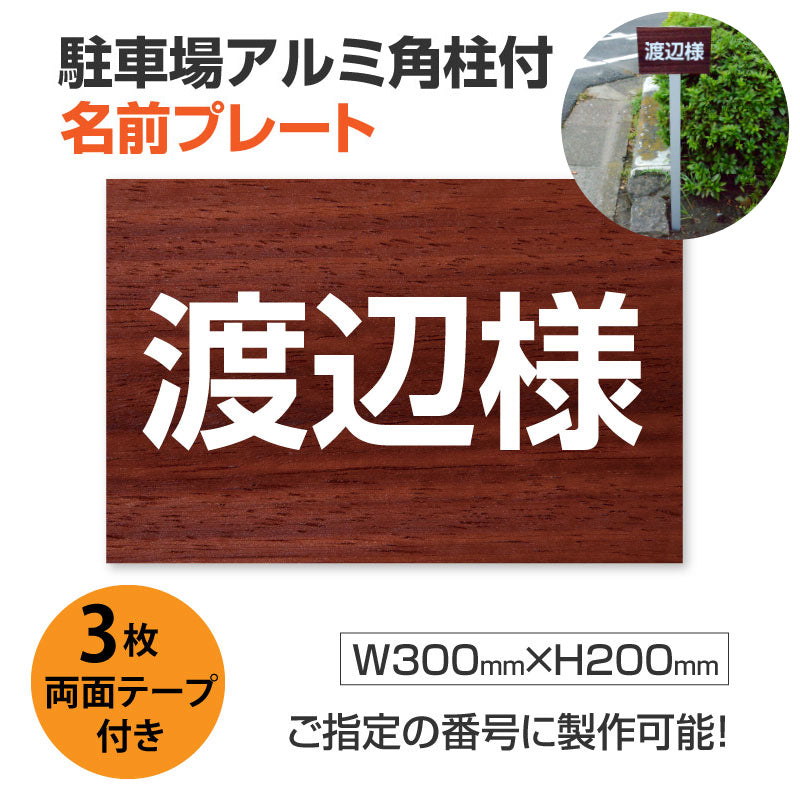 駐車場アルミ角柱付
名前プレート

渡辺様

渡辺様

3枚
両面テープ
付き

W300mm×H200mm

ご指定の番号に製作可能!